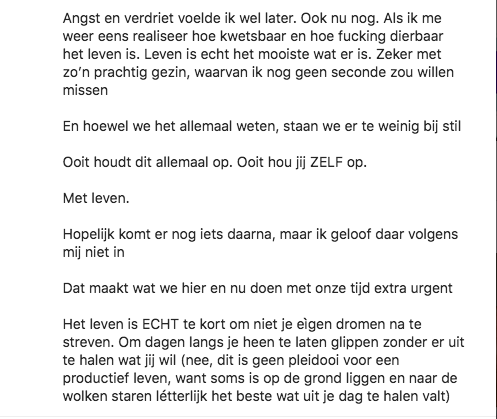 Angst en verdriet voelde ik wel later. Ook nu nog. Als ik me weer eens realiseer hoe kwetsbaar en hoe fucking dierbaar het leven is. Leven is echt het mooiste wat er is. Zeker met zo'n prachtig gezin, waarvan ik nog geen seconde zou willen missen

En hoewel we het allemaal weten, staan we er te weinig bij stil

Ooit houdt dit allemaal op. Ooit hou jij ZELF op.

Met leven.

Hopelijk komt er nog iets daarna, maar ik geloof daar volgens mij niet in

Dat maakt wat we hier en nu doen met onze tijd extra urgent

Het leven is ECHT te kort om niet je eìgen dromen na te streven. Om dagen langs je heen te laten glippen zonder er uit te halen wat jij wil (nee, dit is geen pleidooi voor een productief leven, want soms is op de grond liggen en naar de wolken staren létterlijk het beste wat uit je dag te halen valt)